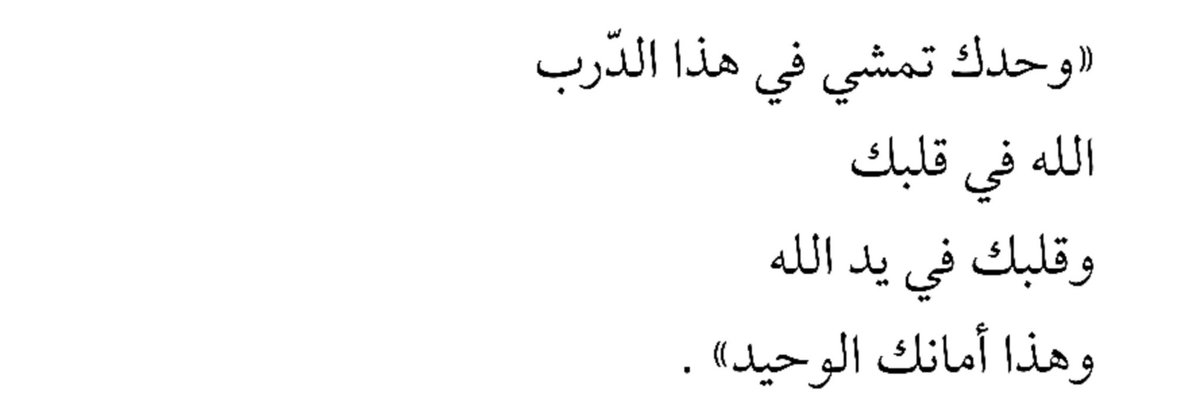 «وحدك تمشي في هذا الدّرب
الله في قلبك
وقلبك في يد الله
وهذا أمانك الوحيد» .